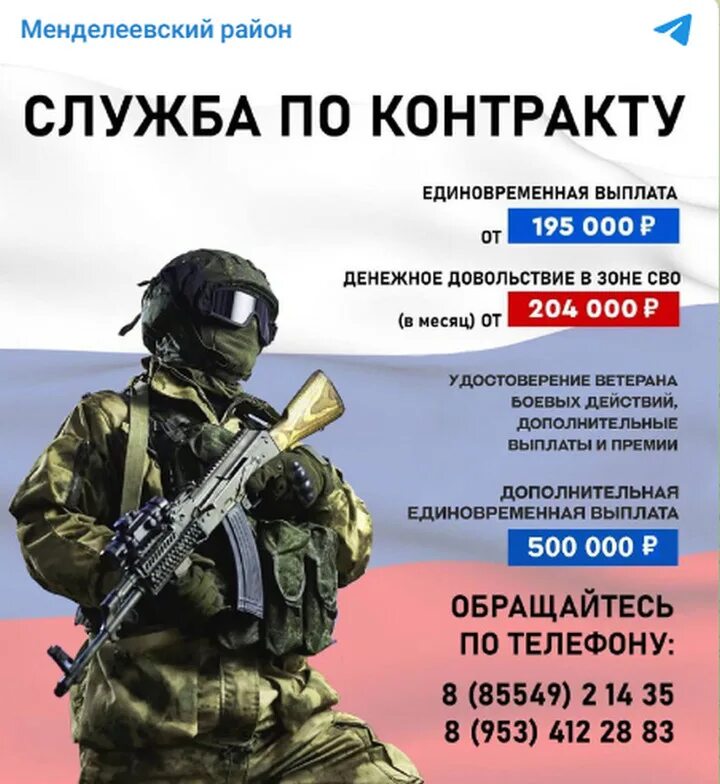 Менделеевский район

СЛУЖБА ПО КОНТРАКТУ

ЕДИНОВРЕМЕННАЯ ВЫПЛАТА
ОТ 195 000 ₽

ДЕНЕЖНОЕ ДОВОЛЬСТВИЕ В ЗОНЕ СВО
(в месяц) ОТ 204 000 ₽

УДОСТОВЕРЕНИЕ ВЕТЕРАНА БОЕВЫХ ДЕЙСТВИЙ, ДОПОЛНИТЕЛЬНЫЕ ВЫПЛАТЫ И ПРЕМИИ

ДОПОЛНИТЕЛЬНАЯ ЕДИНОВРЕМЕННАЯ ВЫПЛАТА
500 000 ₽

ОБРАЩАЙТЕСЬ ПО ТЕЛЕФОНУ:
8 (85549) 2 14 35
8 (953) 412 28 83